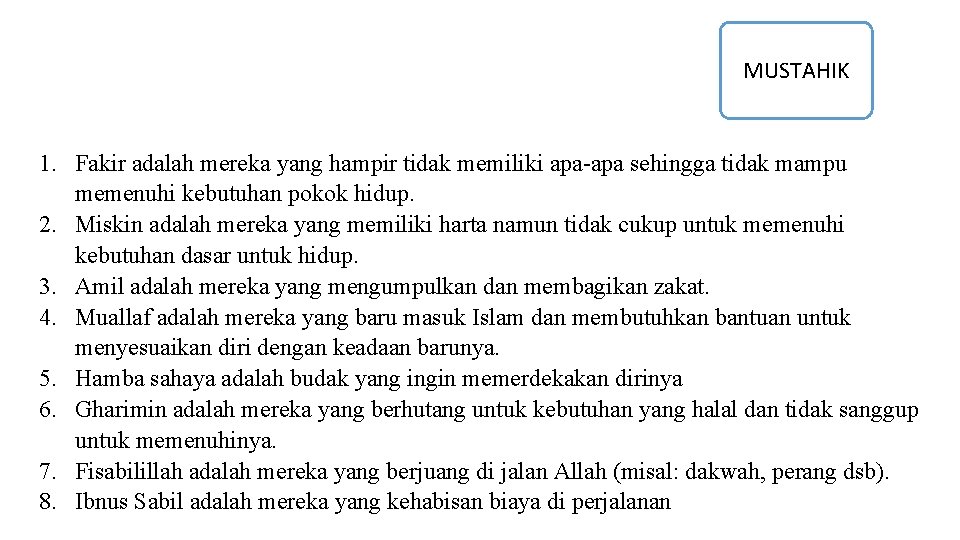 MUSTAHIK

1. Fakir adalah mereka yang hampir tidak memiliki apa-apa sehingga tidak mampu memenuhi kebutuhan pokok hidup.
2. Miskin adalah mereka yang memiliki harta namun tidak cukup untuk memenuhi kebutuhan dasar untuk hidup.
3. Amil adalah mereka yang mengumpulkan dan membagikan zakat.
4. Muallaf adalah mereka yang baru masuk Islam dan membutuhkan bantuan untuk menyesuaikan diri dengan keadaan barunya.
5. Hamba sahaya adalah budak yang ingin memerdekakan dirinya
6. Gharimin adalah mereka yang berhutang untuk kebutuhan yang halal dan tidak sanggup untuk memenuhinya.
7. Fisabilillah adalah mereka yang berjuang di jalan Allah (misal: dakwah, perang dsb).
8. Ibnus Sabil adalah mereka yang kehabisan biaya di perjalanan